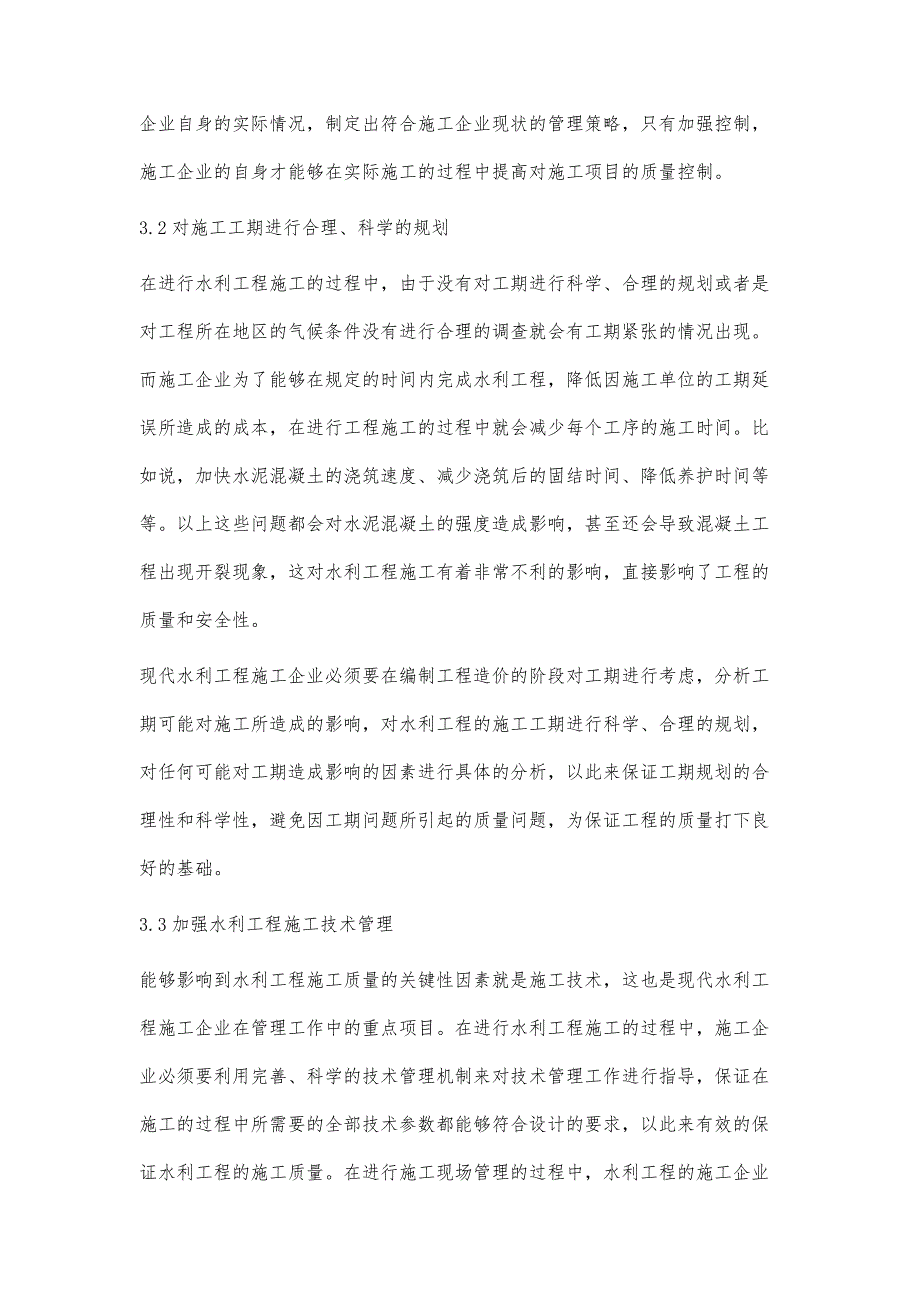 企业自身的实际情况，制定出符合施工企业现状的管理策略，只有加强控制，施工企业的自身才能够在实际施工的过程中提高对施工项目的质量控制。

3.2 对施工工期进行合理、科学的规划

在进行水利工程施工的过程中，由于没有对工期进行科学、合理的规划或者是对工程所在地区的气候条件没有进行合理的调查就会有工期紧张的情况出现。而施工企业为了能够在规定的时间内完成水利工程，降低因施工单位的工期延误所造成的成本，在进行工程施工的过程中就会减少每个工序的施工时间。比如说，加快水泥混凝土的浇筑速度、减少浇筑后的固结时间、降低养护时间等等。以上这些问题都会对水泥混凝土的强度造成影响，甚至还会导致混凝土工程出现开裂现象，这对水利工程施工有着非常不利的影响，直接影响了工程的质量和安全性。

现代水利工程施工企业必须要在编制工程造价的阶段对工期进行考虑，分析工期可能对施工所造成的影响，对水利工程的施工工期进行科学、合理的规划，对任何可能对工期造成影响的因素进行具体的分析，以此来保证工期规划的合理性和科学性，避免因工期问题所引起的质量问题，为保证工程的质量打下良好的基础。

3.3 加强水利工程施工技术管理

能够影响到水利工程施工质量的关键性因素就是施工技术，这也是现代水利工程施工企业在管理工作中的重点项目。在进行水利工程施工的过程中，施工企业必须要利用完善、科学的技术管理机制来对技术管理工作进行指导，保证在施工的过程中所需要的全部技术参数都能够符合设计的要求，以此来有效的保证水利工程的施工质量。在进行施工现场管理的过程中，水利工程的施工企业